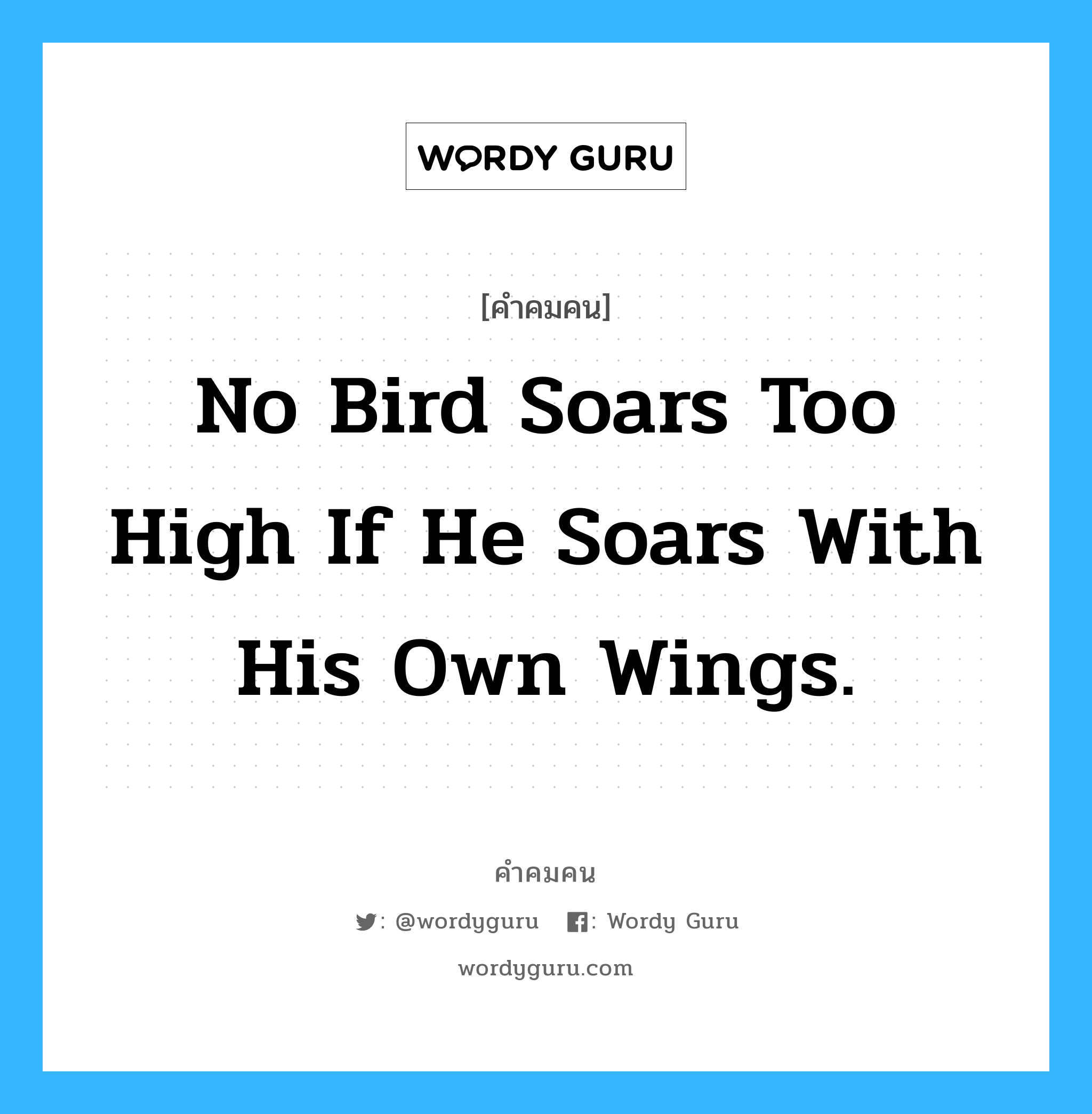 WORDY GURU

[คำคมคน]

No Bird Soars Too High If He Soars With His Own Wings.

คำคมคน

: @wordyguru : Wordy Guru

wordyguru.com